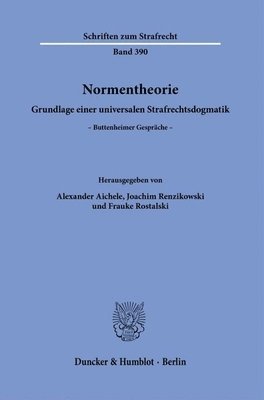 Schriften zum Strafrecht

Band 390

Normentheorie

Grundlage einer universalen Strafrechtsdogmatik

– Buttenheimer Gespräche –

Herausgegeben von

Alexander Aichele, Joachim Renzikowski und Frauke Rostalski

Duncker & Humblot · Berlin